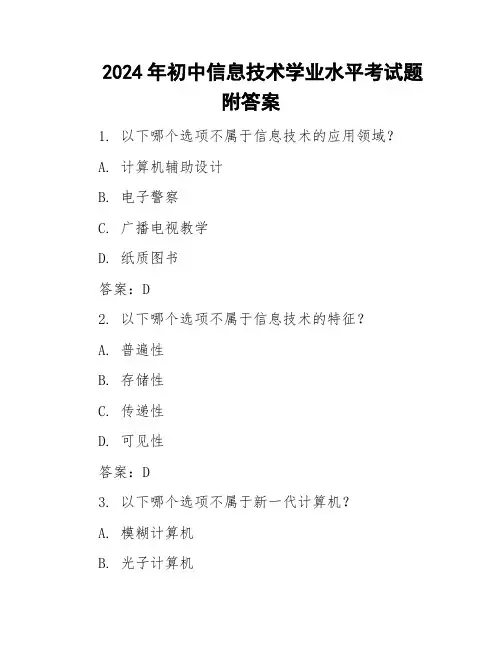 2024 年初中信息技术学业水平考试题附答案

1. 以下哪个选项不属于信息技术的应用领域？

A. 计算机辅助设计

B. 电子警察

C. 广播电视教学

D. 纸质图书

答案：D

2. 以下哪个选项不属于信息技术的特征？

A. 普遍性

B. 存储性

C. 传递性

D. 可见性

答案：D

3. 以下哪个选项不属于新一代计算机？

A. 模糊计算机

B. 光子计算机